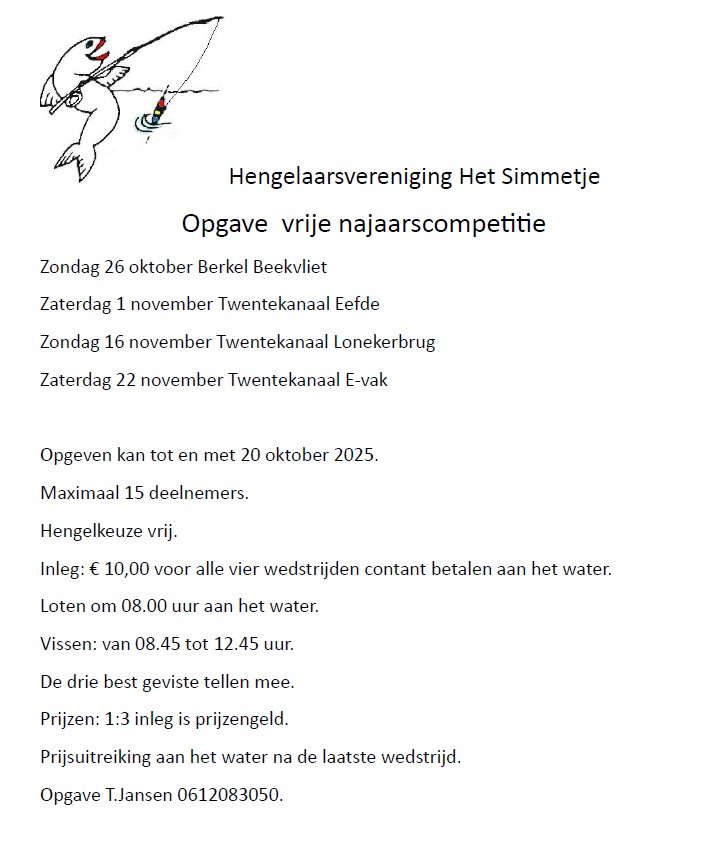 Hengelaarsvereniging Het Simmetje

Opgave vrije najaarscompetitie

Zondag 26 oktober Berkel Beekvliet

Zaterdag 1 november Twentekanaal Eefde

Zondag 16 november Twentekanaal Lonekerbrug

Zaterdag 22 november Twentekanaal E-vak

Opgeven kan tot en met 20 oktober 2025.

Maximaal 15 deelnemers.

Hengelkeuze vrij.

Inleg: € 10,00 voor alle vier wedstrijden contant betalen aan het water.

Loten om 08.00 uur aan het water.

Vissen: van 08.45 tot 12.45 uur.

De drie best geviste tellen mee.

Prijzen: 1:3 inleg is prijzengeld.

Prijsuitreiking aan het water na de laatste wedstrijd.

Opgave T.Jansen 0612083050.